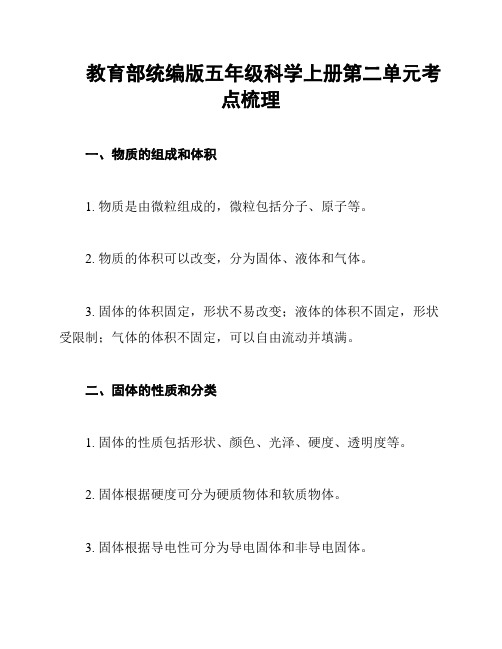 教育部统编版五年级科学上册第二单元考点梳理

一、物质的组成和体积

1. 物质是由微粒组成的，微粒包括分子、原子等。

2. 物质的体积可以改变，分为固体、液体和气体。

3. 固体的体积固定，形状不易改变；液体的体积不固定，形状受限制；气体的体积不固定，可以自由流动并填满。

二、固体的性质和分类

1. 固体的性质包括形状、颜色、光泽、硬度、透明度等。

2. 固体根据硬度可分为硬质物体和软质物体。

3. 固体根据导电性可分为导电固体和非导电固体。